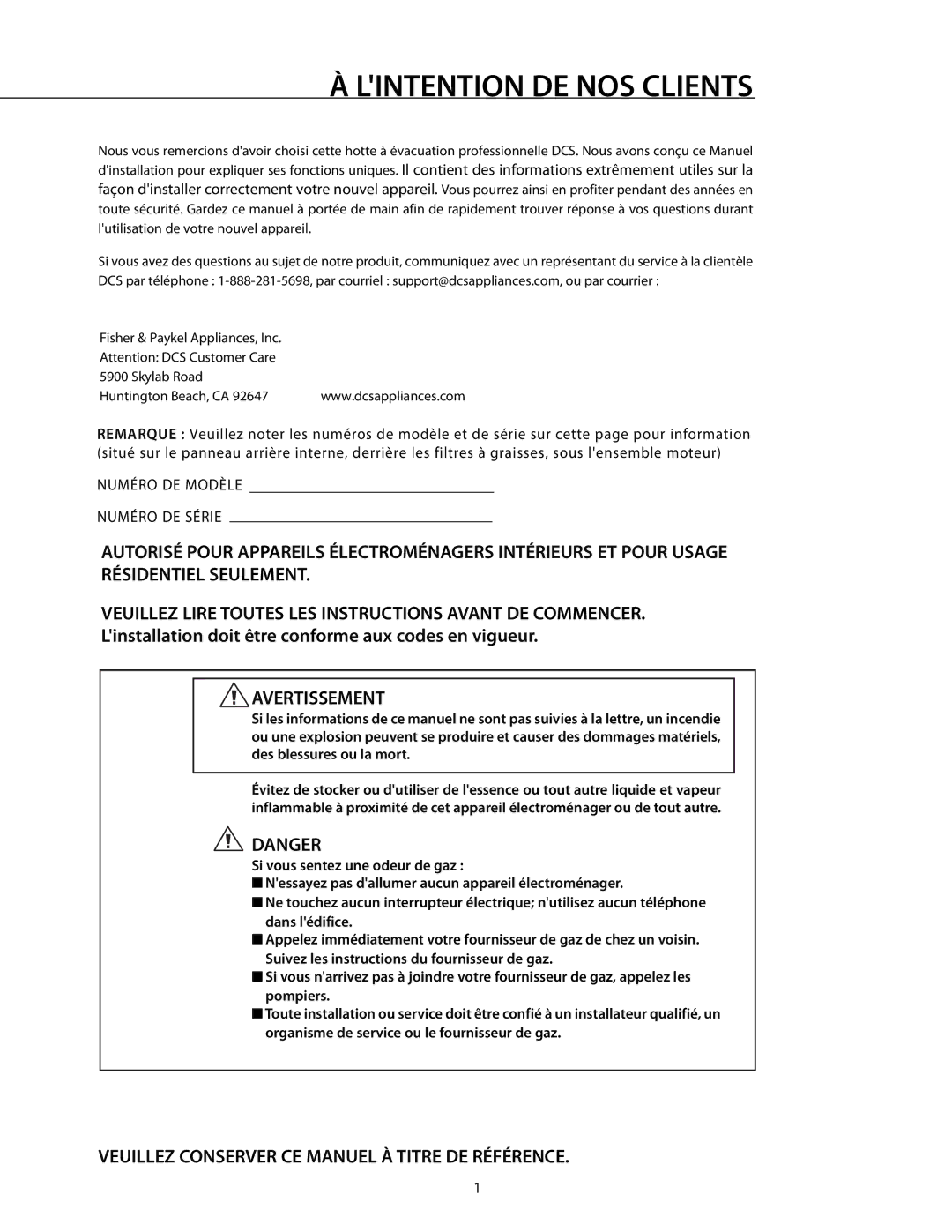 À L'INTENTION DE NOS CLIENTS

Nous vous remercions d'avoir choisi cette hotte à évacuation professionnelle DCS. Nous avons conçu ce Manuel d'installation pour expliquer ses fonctions uniques. Il contient des informations extrêmement utiles sur la façon d'installer correctement votre nouvel appareil. Vous pourrez ainsi en profiter pendant des années en toute sécurité. Gardez ce manuel à portée de main afin de rapidement trouver réponse à vos questions durant l'utilisation de votre nouvel appareil.

Si vous avez des questions au sujet de notre produit, communiquez avec un représentant du service à la clientèle DCS par téléphone : 1-888-281-5698, par courriel : support@dcsappliances.com, ou par courrier :

Fisher & Paykel Appliances, Inc.
Attention: DCS Customer Care
5900 Skylab Road
Huntington Beach, CA 92647 www.dcsappliances.com

REMARQUE : Veuillez noter les numéros de modèle et de série sur cette page pour information (situé sur le panneau arrière interne, derrière les filtres à graisses, sous l'ensemble moteur)

NUMÉRO DE MODÈLE

NUMÉRO DE SÉRIE

AUTORISÉ POUR APPAREILS ÉLECTROMÉNAGERS INTÉRIEURS ET POUR USAGE RÉSIDENTIEL SEULEMENT.

VEUILLEZ LIRE TOUTES LES INSTRUCTIONS AVANT DE COMMENCER.
L'installation doit être conforme aux codes en vigueur.

AVERTISSEMENT
Si les informations de ce manuel ne sont pas suivies à la lettre, un incendie ou une explosion peuvent se produire et causer des dommages matériels, des blessures ou la mort.

Évitez de stocker ou d'utiliser de l'essence ou tout autre liquide et vapeur inflammable à proximité de cet appareil électroménager ou de tout autre.

DANGER
Si vous sentez une odeur de gaz :
■ N'essayez pas d'allumer aucun appareil électroménager.
■ Ne touchez aucun interrupteur électrique; n'utilisez aucun téléphone dans l'édifice.
■ Appelez immédiatement votre fournisseur de gaz de chez un voisin. Suivez les instructions du fournisseur de gaz.
■ Si vous n'arrivez pas à joindre votre fournisseur de gaz, appelez les pompiers.
■ Toute installation ou service doit être confié à un installateur qualifié, un organisme de service ou le fournisseur de gaz.

VEUILLEZ CONSERVER CE MANUEL À TITRE DE RÉFÉRENCE.

1